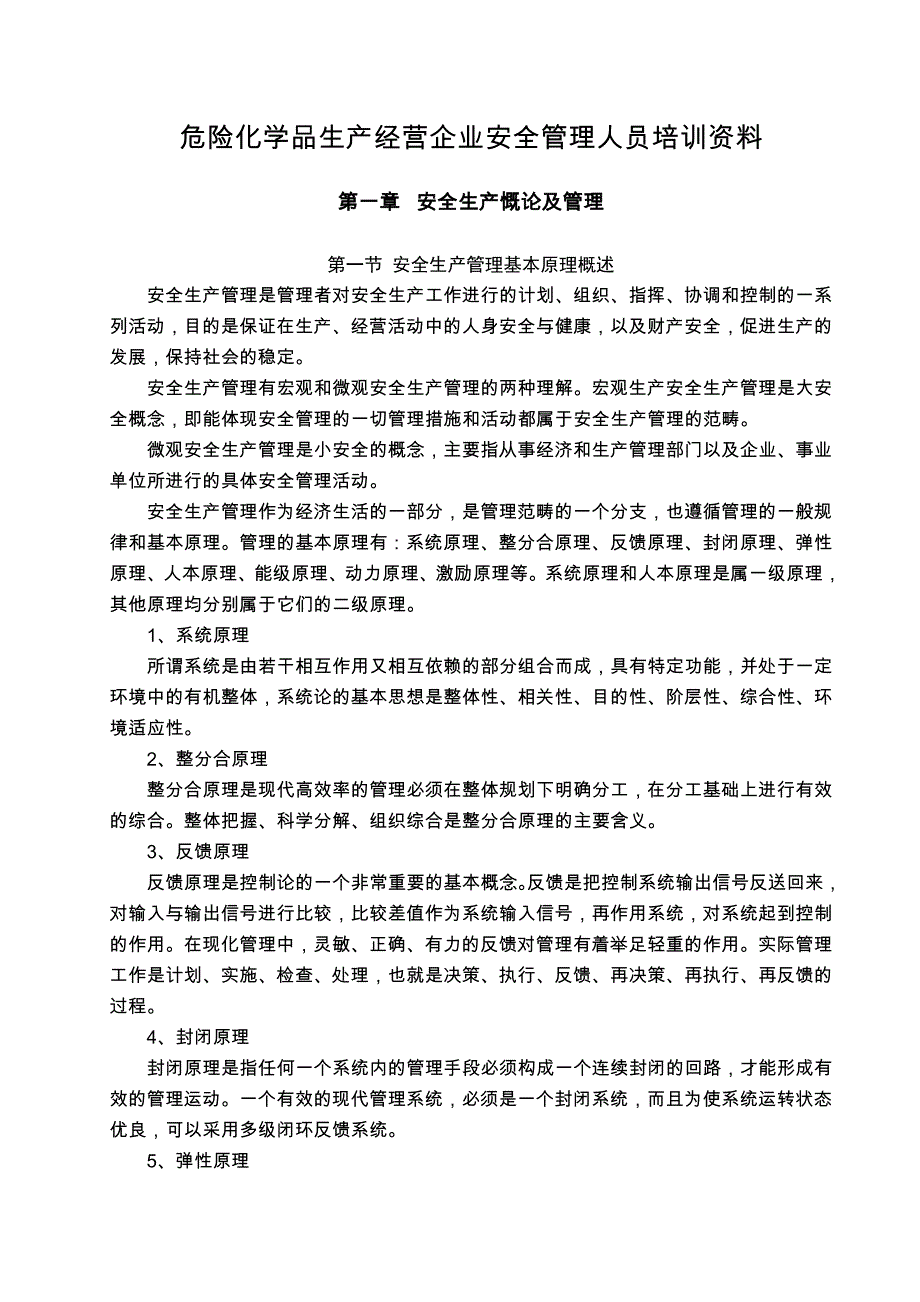 危险化学品生产经营企业安全管理人员培训资料

第一章 安全生产概论及管理

第一节 安全生产管理基本原理概述

安全生产管理是管理者对安全生产工作进行的计划、组织、指挥、协调和控制的一系列活动，目的是保证在生产、经营活动中的人身安全与健康，以及财产安全，促进生产的发展，保持社会的稳定。

安全生产管理有宏观和微观安全生产管理的两种理解。宏观生产安全生产管理是大安全概念，即能体现安全管理的一切管理措施和活动都属于安全生产管理的范畴。

微观安全生产管理是小安全的概念，主要指从事经济和生产管理部门以及企业、事业单位所进行的具体安全管理活动。

安全生产管理作为经济生活的一部分，是管理范畴的一个分支，也遵循管理的一般规律和基本原理。管理的基本原理有：系统原理、整分合原理、反馈原理、封闭原理、弹性原理、人本原理、能级原理、动力原理、激励原理等。系统原理和人本原理是属一级原理，其他原理均分别属于它们的二级原理。

1、系统原理

所谓系统是由若干相互作用又相互依赖的部分组合而成，具有特定功能，并处于一定环境中的有机整体，系统论的基本思想是整体性、相关性、目的性、阶层性、综合性、环境适应性。

2、整分合原理

整分合原理是现代高效率的管理必须在整体规划下明确分工，在分工基础上进行有效的综合。整体把握、科学分解、组织综合是整分合原理的主要含义。

3、反馈原理

反馈原理是控制论的一个非常重要的基本概念。反馈是把控制系统输出信号反送回来，对输入与输出信号进行比较，比较差值作为系统输入信号，再作用系统，对系统起到控制的作用。在现化管理中，灵敏、正确、有力的反馈对管理有着举足轻重的作用。实际管理工作是计划、实施、检查、处理，也就是决策、执行、反馈、再决策、再执行、再反馈的过程。

4、封闭原理

封闭原理是指任何一个系统内的管理手段必须构成一个连续封闭的回路，才能形成有效的管理运动。一个有效的现代管理系统，必须是一个封闭系统，而且为使系统运转状态优良，可以采用多级闭环反馈系统。

5、弹性原理